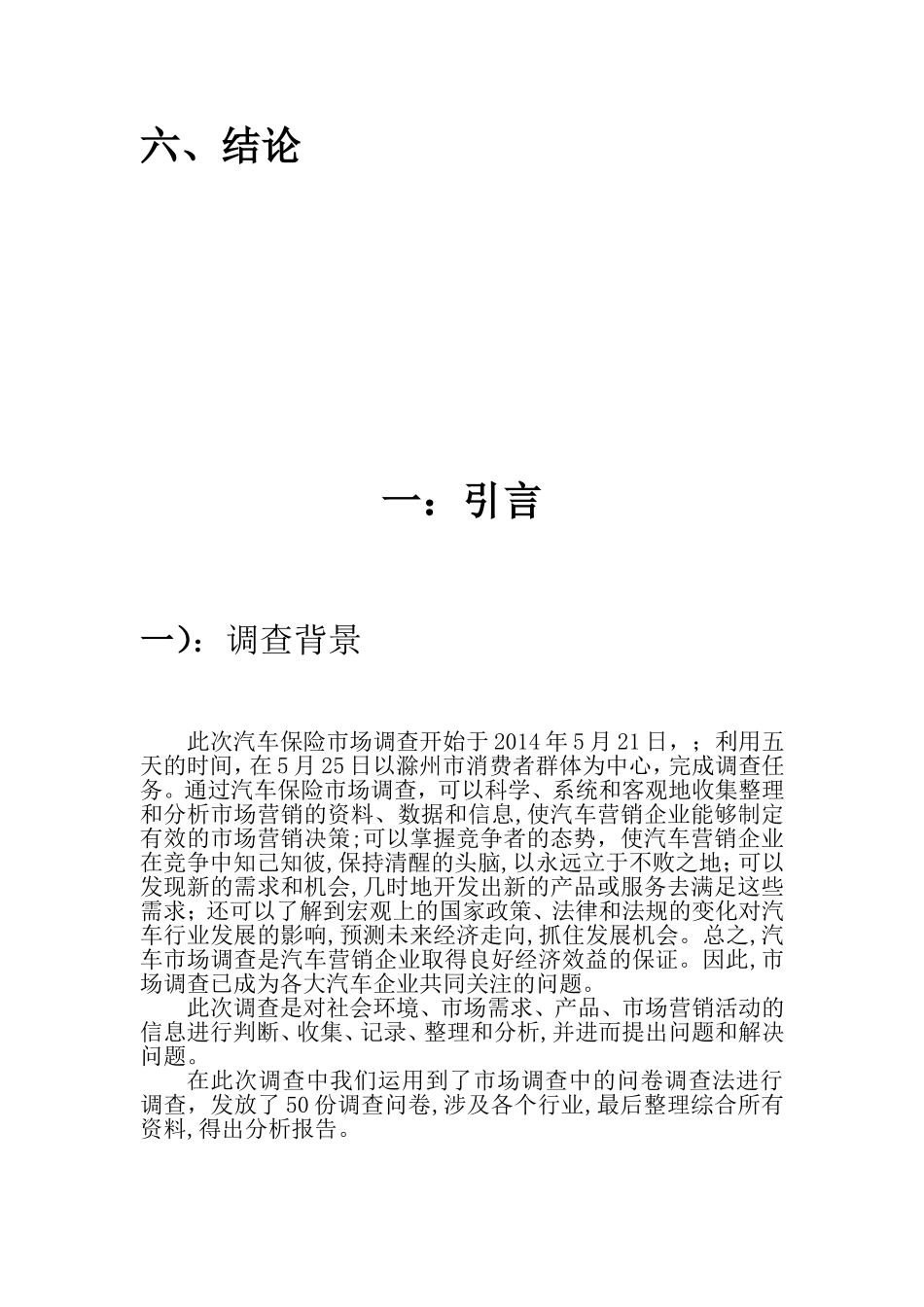 六、结论

一：引言

一）：调查背景

此次汽车保险市场调查开始于2014年5月21日，；利用五天的时间，在5月25日以滁州市消费者群体为中心，完成调查任务。通过汽车保险市场调查，可以科学、系统和客观地收集整理和分析市场营销的资料、数据和信息,使汽车营销企业能够制定有效的市场营销决策;可以掌握竞争者的态势，使汽车营销企业在竞争中知己知彼,保持清醒的头脑,以永远立于不败之地；可以发现新的需求和机会,几时地开发出新的产品或服务去满足这些需求；还可以了解到宏观上的国家政策、法律和法规的变化对汽车行业发展的影响,预测未来经济走向,抓住发展机会。总之,汽车市场调查是汽车营销企业取得良好经济效益的保证。因此,市场调查已成为各大汽车企业共同关注的问题。

此次调查是对社会环境、市场需求、产品、市场营销活动的信息进行判断、收集、记录、整理和分析,并进而提出问题和解决问题。

在此次调查中我们运用到了市场调查中的问卷调查法进行调查，发放了50份调查问卷,涉及各个行业,最后整理综合所有资料,得出分析报告。